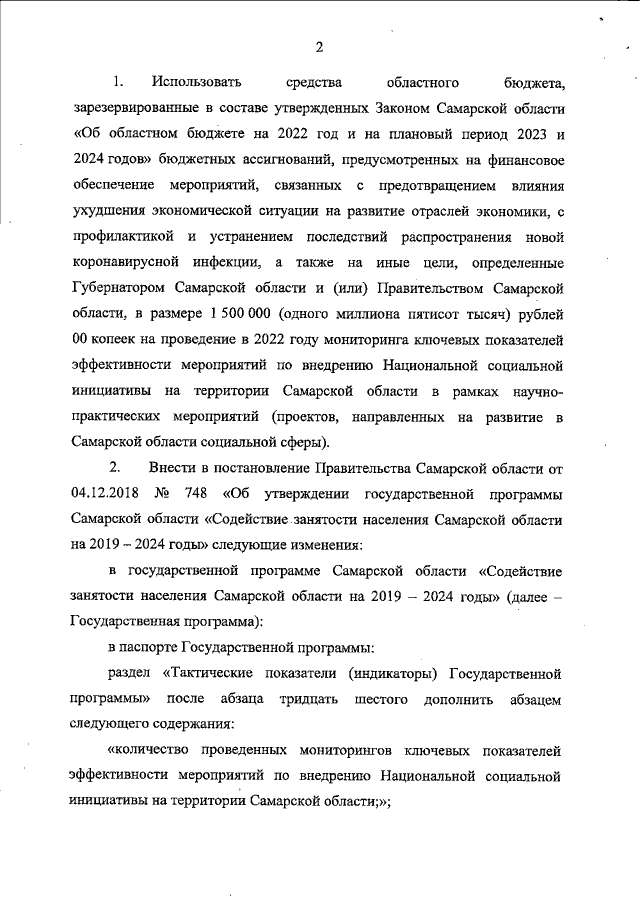 2

1. Использовать средства областного бюджета, зарезервированные в составе утвержденных Законом Самарской области «Об областном бюджете на 2022 год и на плановый период 2023 и 2024 годов» бюджетных ассигнований, предусмотренных на финансовое обеспечение мероприятий, связанных с предотвращением влияния ухудшения экономической ситуации на развитие отраслей экономики, с профилактикой и устранением последствий распространения новой коронавирусной инфекции, а также на иные цели, определенные Губернатором Самарской области и (или) Правительством Самарской области, в размере 1 500 000 (одного миллиона пятисот тысяч) рублей 00 копеек на проведение в 2022 году мониторинга ключевых показателей эффективности мероприятий по внедрению Национальной социальной инициативы на территории Самарской области в рамках научно-практических мероприятий (проектов, направленных на развитие в Самарской области социальной сферы).

2. Внести в постановление Правительства Самарской области от 04.12.2018 № 748 «Об утверждении государственной программы Самарской области «Содействие занятости населения Самарской области на 2019 – 2024 годы» следующие изменения:

в государственной программе Самарской области «Содействие занятости населения Самарской области на 2019 – 2024 годы» (далее – Государственная программа):

в паспорте Государственной программы:

раздел «Тактические показатели (индикаторы) Государственной программы» после абзаца тридцать шестого дополнить абзацем следующего содержания:

«количество проведенных мониторингов ключевых показателей эффективности мероприятий по внедрению Национальной социальной инициативы на территории Самарской области;»;